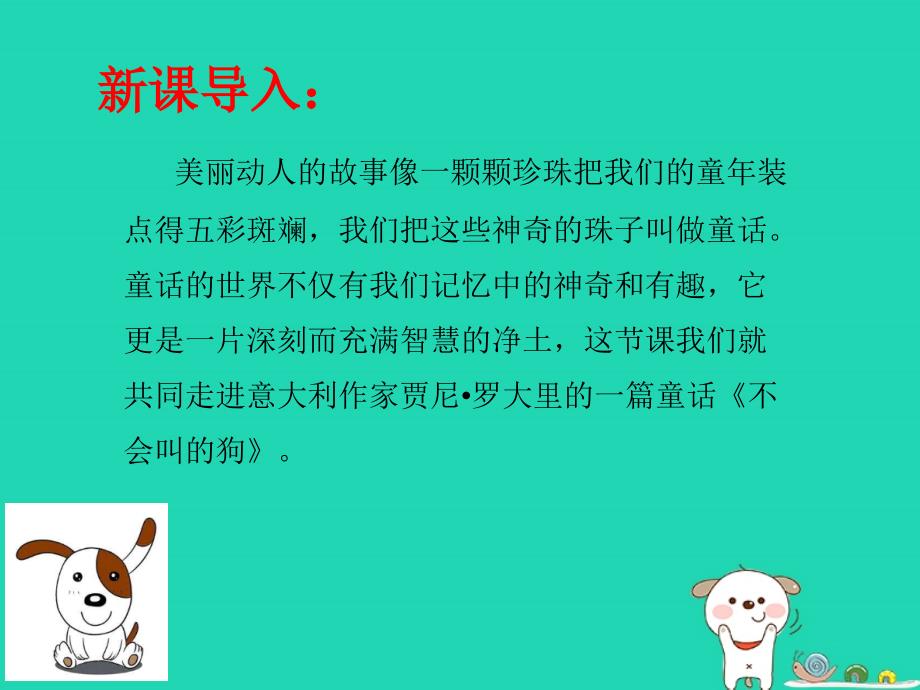 新课导入：

美丽动人的故事像一颗颗珍珠把我们的童年装点得五彩斑斓，我们把这些神奇的珠子叫做童话。童话的世界不仅有我们记忆中的神奇和有趣，它更是一片深刻而充满智慧的净土，这节课我们就共同走进意大利作家贾尼•罗大里的一篇童话《不会叫的狗》。